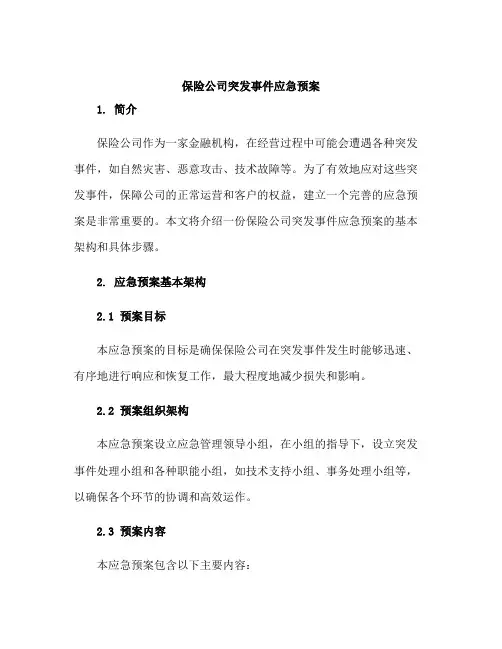 保险公司突发事件应急预案

1. 简介

保险公司作为一家金融机构，在经营过程中可能会遭遇各种突发事件，如自然灾害、恶意攻击、技术故障等。为了有效地应对这些突发事件，保障公司的正常运营和客户的权益，建立一个完善的应急预案是非常重要的。本文将介绍一份保险公司突发事件应急预案的基本架构和具体步骤。

2. 应急预案基本架构

2.1 预案目标

本应急预案的目标是确保保险公司在突发事件发生时能够迅速、有序地进行响应和恢复工作，最大程度地减少损失和影响。

2.2 预案组织架构

本应急预案设立应急管理领导小组，在小组的指导下，设立突发事件处理小组和各种职能小组，如技术支持小组、事务处理小组等，以确保各个环节的协调和高效运作。

2.3 预案内容

本应急预案包含以下主要内容：